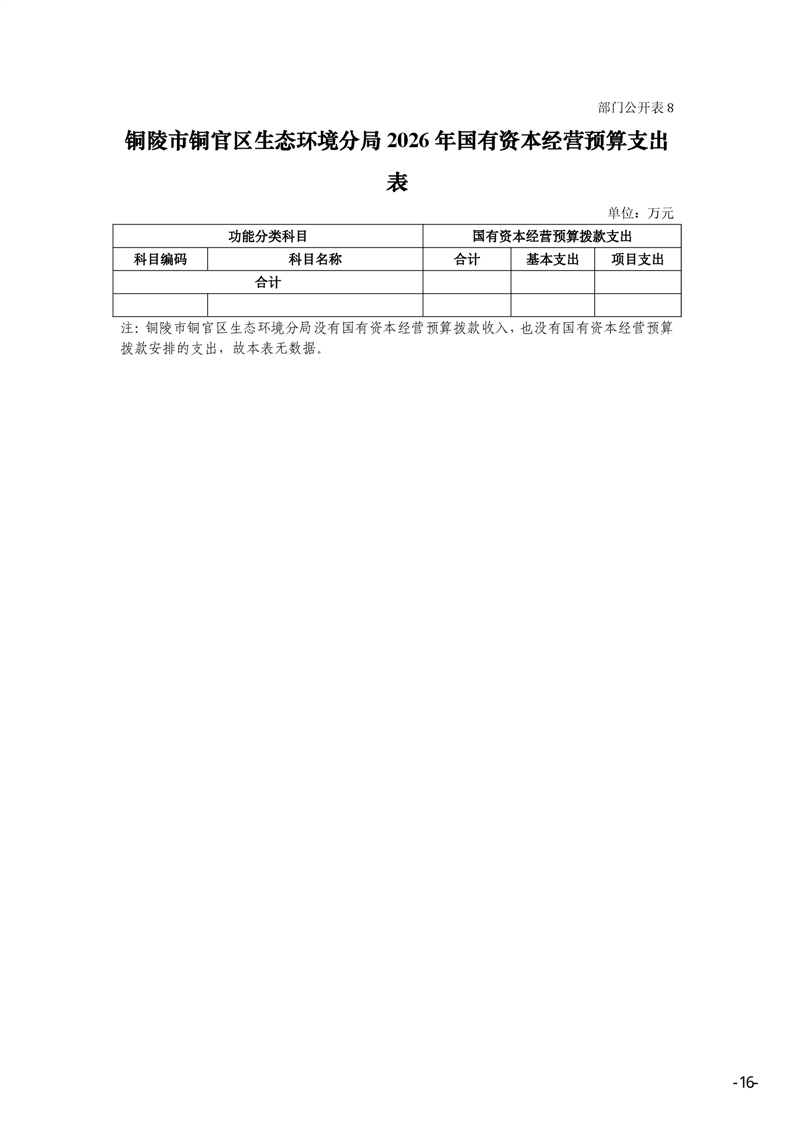 部门公开表8

铜陵市铜官区生态环境分局2026年国有资本经营预算支出表

单位：万元

| 功能分类科目 | | 国有资本经营预算拨款支出 | | |
|---|---|---|---|---|
| 科目编码 | 科目名称 | 合计 | 基本支出 | 项目支出 |
| 合计 | | | | |
| | | | | |

注：铜陵市铜官区生态环境分局没有国有资本经营预算拨款收入，也没有国有资本经营预算拨款安排的支出，故本表无数据。

-16-